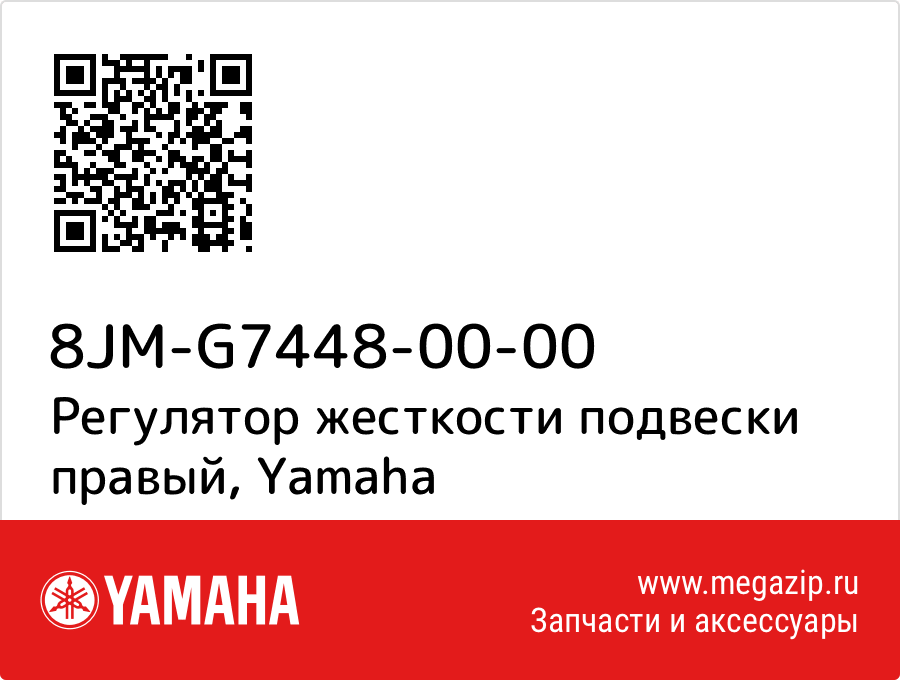 8JM-G7448-00-00
Регулятор жесткости подвески правый, Yamaha

YAMAHA

www.megazip.ru
Запчасти и аксессуары